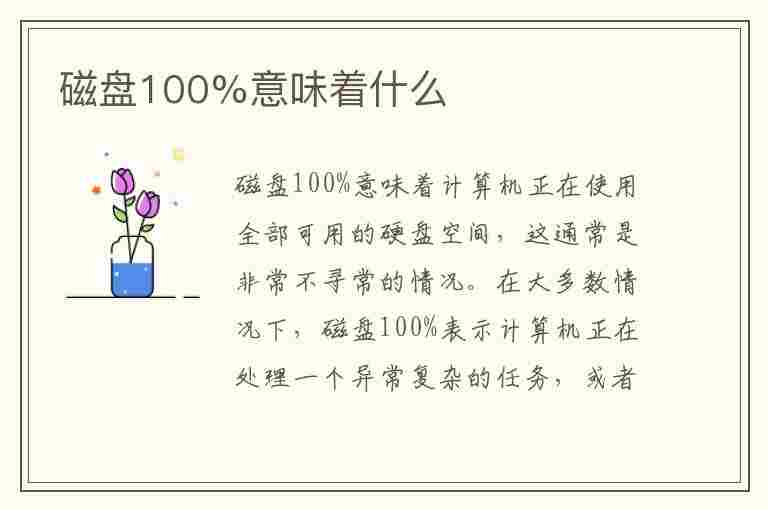 磁盘100%意味着什么

磁盘100%意味着计算机正在使用全部可用的硬盘空间，这通常是非常不寻常的情况。在大多数情况下，磁盘100%表示计算机正在处理一个异常复杂的任务，或者